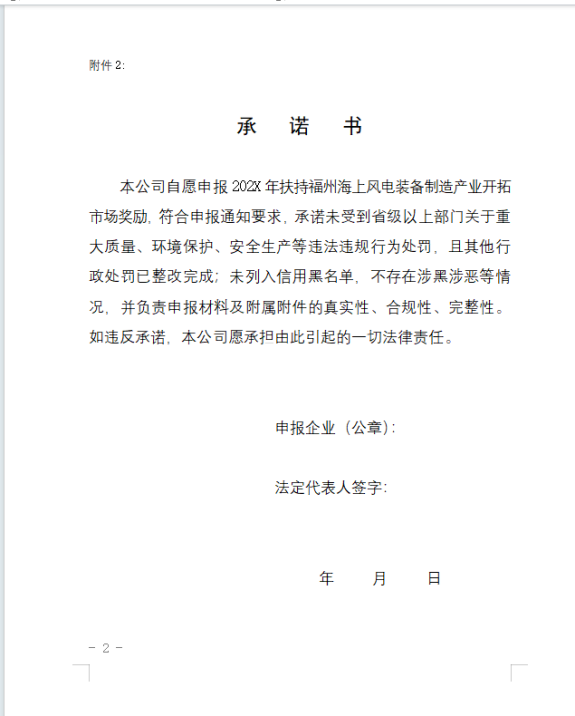 附件 2:

承　诺　书

本公司自愿申报 202X 年扶持福州海上风电装备制造产业开拓市场奖励，符合申报通知要求，承诺未受到省级以上部门关于重大质量、环境保护、安全生产等违法违规行为处罚，且其他行政处罚已整改完成；未列入信用黑名单，不存在涉黑涉恶等情况，并负责申报材料及附属附件的真实性、合规性、完整性。如违反承诺，本公司愿承担由此引起的一切法律责任。

申报企业（公章）：

法定代表人签字：

年　月　日

- 2 -